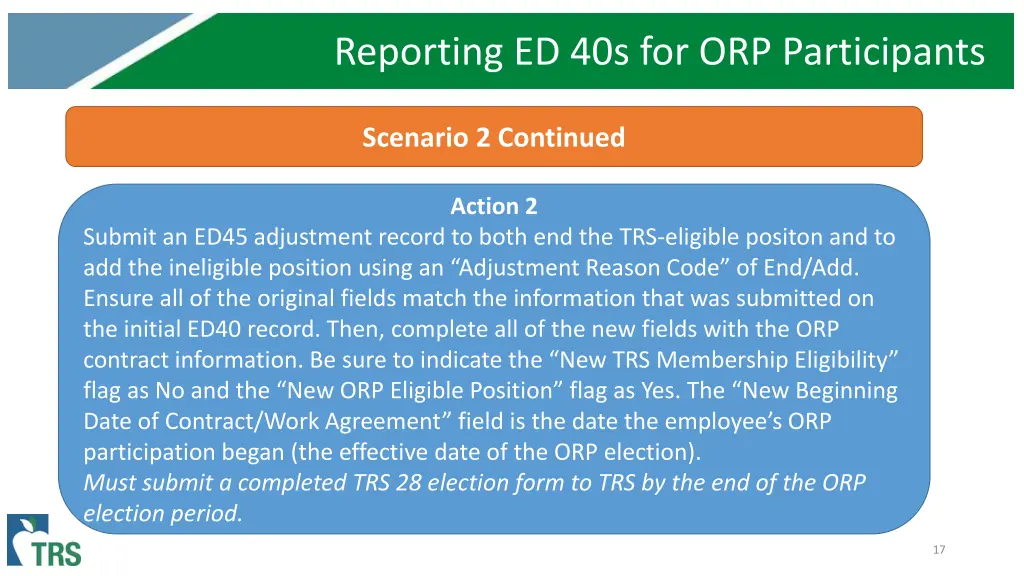 Reporting ED 40s for ORP Participants

Scenario 2 Continued

Action 2
Submit an ED45 adjustment record to both end the TRS-eligible positon and to add the ineligible position using an “Adjustment Reason Code” of End/Add. Ensure all of the original fields match the information that was submitted on the initial ED40 record. Then, complete all of the new fields with the ORP contract information. Be sure to indicate the “New TRS Membership Eligibility” flag as No and the “New ORP Eligible Position” flag as Yes. The “New Beginning Date of Contract/Work Agreement” field is the date the employee’s ORP participation began (the effective date of the ORP election).
Must submit a completed TRS 28 election form to TRS by the end of the ORP election period.

TRS

17